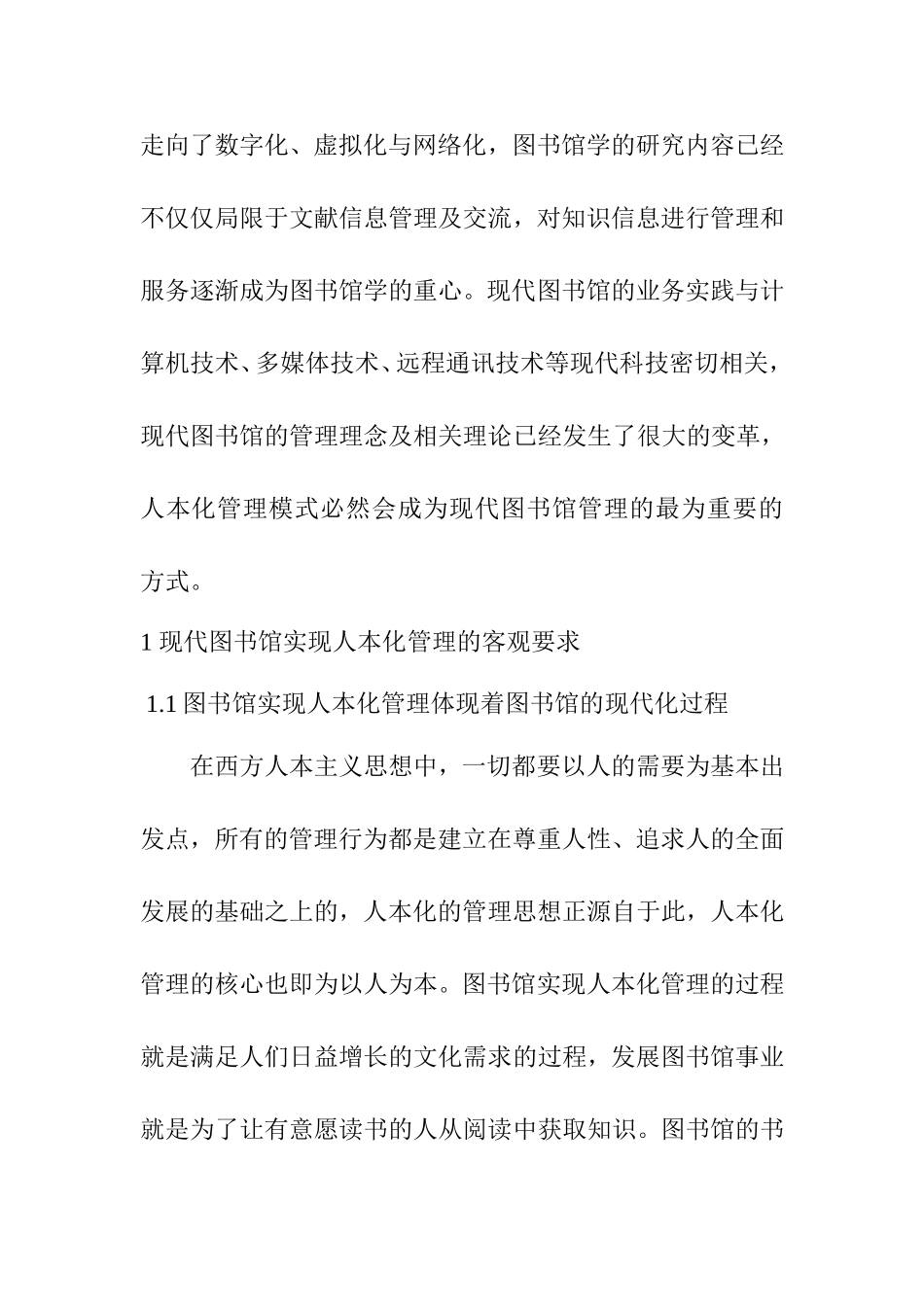 走向了数字化、虚拟化与网络化，图书馆学的研究内容已经不仅仅局限于文献信息管理及交流，对知识信息进行管理和服务逐渐成为图书馆学的重心。现代图书馆的业务实践与计算机技术、多媒体技术、远程通讯技术等现代科技密切相关，现代图书馆的管理理念及相关理论已经发生了很大的变革，人本化管理模式必然会成为现代图书馆管理的最为重要的方式。

1 现代图书馆实现人本化管理的客观要求

1.1 图书馆实现人本化管理体现着图书馆的现代化过程

在西方人本主义思想中，一切都要以人的需要为基本出发点，所有的管理行为都是建立在尊重人性、追求人的全面发展的基础之上的，人本化的管理思想正源自于此，人本化管理的核心也即为以人为本。图书馆实现人本化管理的过程就是满足人们日益增长的文化需求的过程，发展图书馆事业就是为了让有意愿读书的人从阅读中获取知识。图书馆的书